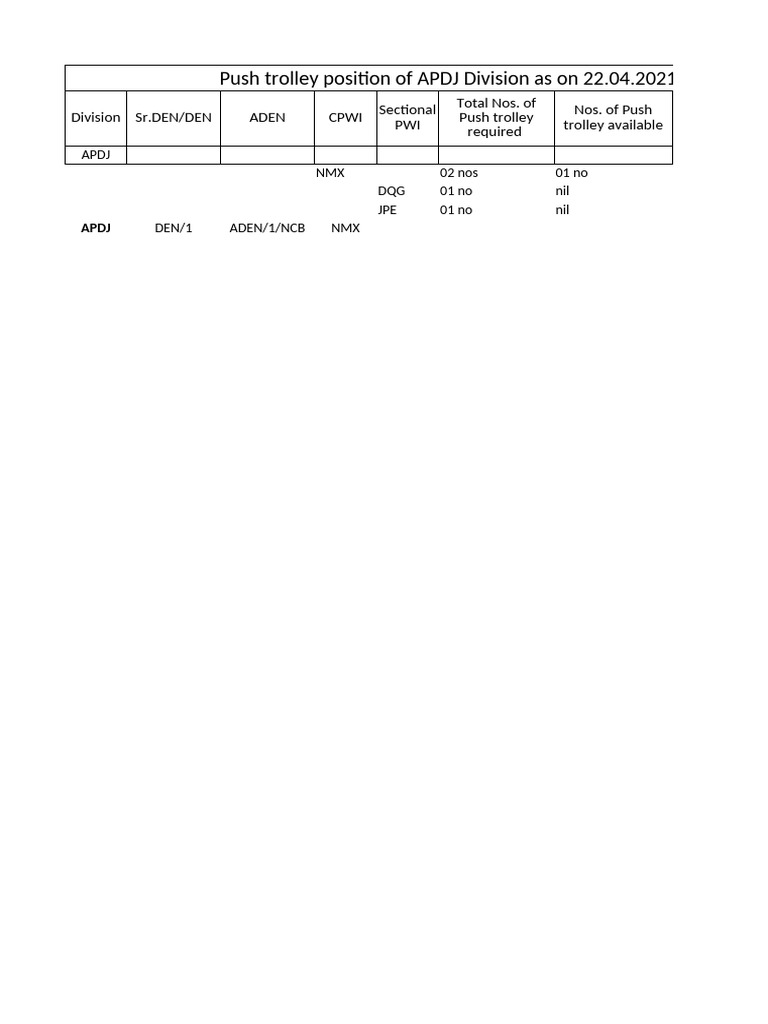 Push trolley position of APDJ Division as on 22.04.2021

| Division | Sr.DEN/DEN | ADEN | CPWI | Sectional PWI | Total Nos. of Push trolley required | Nos. of Push trolley available |
|---|---|---|---|---|---|---|
| APDJ | | | | | | |
| | | | NMX | | 02 nos | 01 no |
| | | | | DQG | 01 no | nil |
| | | | | JPE | 01 no | nil |
| APDJ | DEN/1 | ADEN/1/NCB | NMX | | | |